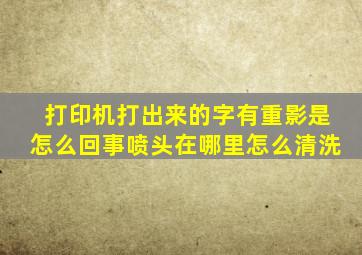 打印机打出来的字有重影是怎么回事喷头在哪里怎么清洗